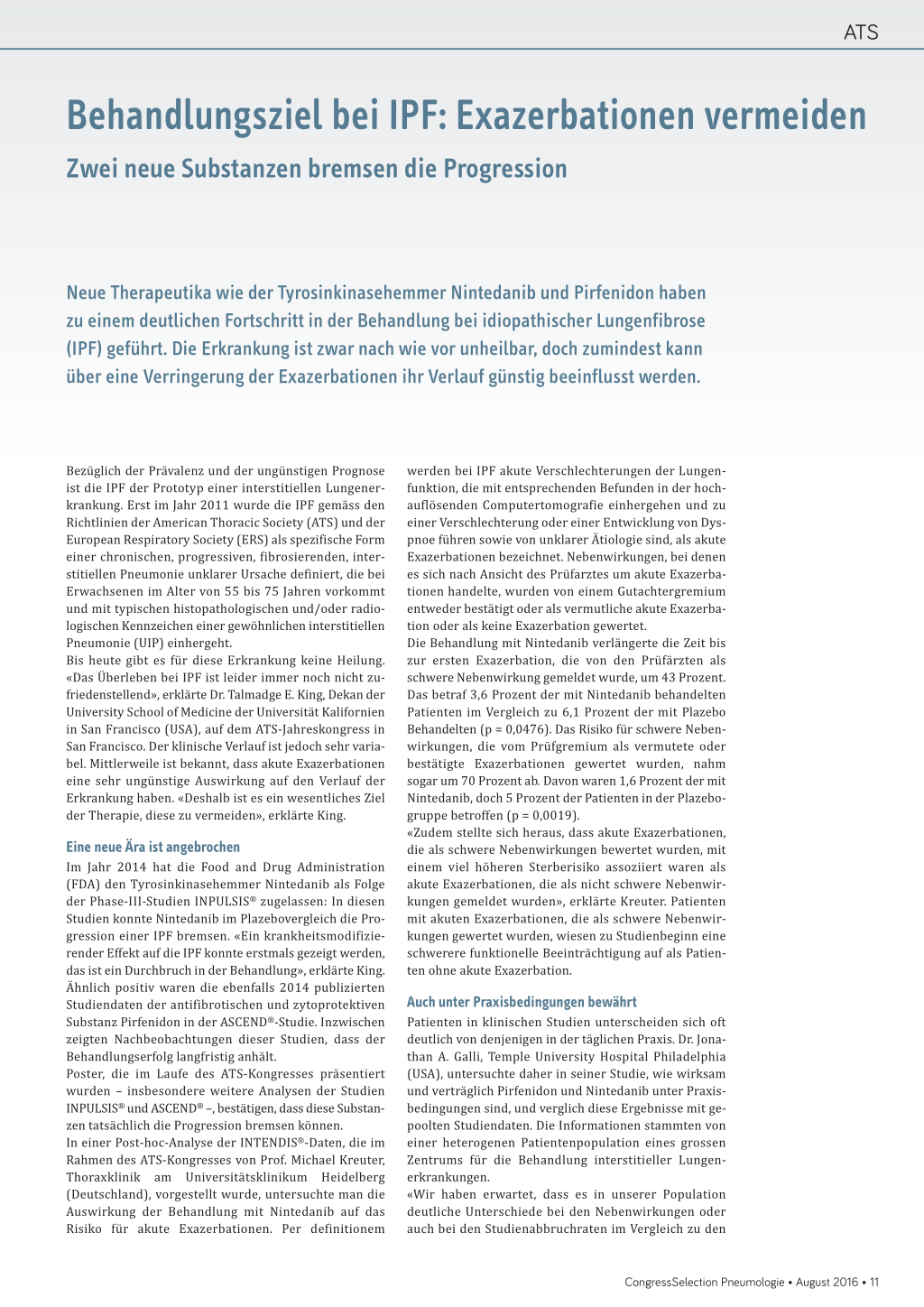 ATS

Behandlungsziel bei IPF: Exazerbationen vermeiden

Zwei neue Substanzen bremsen die Progression

Neue Therapeutika wie der Tyrosinkinasehemmer Nintedanib und Pirfenidon haben zu einem deutlichen Fortschritt in der Behandlung bei idiopathischer Lungenfibrose (IPF) geführt. Die Erkrankung ist zwar nach wie vor unheilbar, doch zumindest kann über eine Verringerung der Exazerbationen ihr Verlauf günstig beeinflusst werden.

Bezüglich der Prävalenz und der ungünstigen Prognose ist die IPF der Prototyp einer interstitiellen Lungenerkrankung. Erst im Jahr 2011 wurde die IPF gemäss den Richtlinien der American Thoracic Society (ATS) und der European Respiratory Society (ERS) als spezifische Form einer chronischen, progressiven, fibrosierenden, interstitiellen Pneumonie unklarer Ursache definiert, die bei Erwachsenen im Alter von 55 bis 75 Jahren vorkommt und mit typischen histopathologischen und/oder radiologischen Kennzeichen einer gewöhnlichen interstitiellen Pneumonie (UIP) einhergeht.
Bis heute gibt es für diese Erkrankung keine Heilung. «Das Überleben bei IPF ist leider immer noch nicht zufriedenstellend», erklärte Dr. Talmadge E. King, Dekan der University School of Medicine der Universität Kalifornien in San Francisco (USA), auf dem ATS-Jahreskongress in San Francisco. Der klinische Verlauf ist jedoch sehr variabel. Mittlerweile ist bekannt, dass akute Exazerbationen eine sehr ungünstige Auswirkung auf den Verlauf der Erkrankung haben. «Deshalb ist es ein wesentliches Ziel der Therapie, diese zu vermeiden», erklärte King.

Eine neue Ära ist angebrochen

Im Jahr 2014 hat die Food and Drug Administration (FDA) den Tyrosinkinasehemmer Nintedanib als Folge der Phase-III-Studien INPULSIS® zugelassen: In diesen Studien konnte Nintedanib im Plazebovergleich die Progression einer IPF bremsen. «Ein krankheitsmodifizierender Effekt auf die IPF konnte erstmals gezeigt werden, das ist ein Durchbruch in der Behandlung», erklärte King. Ähnlich positiv waren die ebenfalls 2014 publizierten Studiendaten der antifibrotischen und zytoprotektiven Substanz Pirfenidon in der ASCEND®-Studie. Inzwischen zeigten Nachbeobachtungen dieser Studien, dass der Behandlungserfolg langfristig anhält.
Poster, die im Laufe des ATS-Kongresses präsentiert wurden – insbesondere weitere Analysen der Studien INPULSIS® und ASCEND® –, bestätigen, dass diese Substanzen tatsächlich die Progression bremsen können.
In einer Post-hoc-Analyse der INTENDIS®-Daten, die im Rahmen des ATS-Kongresses von Prof. Michael Kreuter, Thoraxklinik am Universitätsklinikum Heidelberg (Deutschland), vorgestellt wurde, untersuchte man die Auswirkung der Behandlung mit Nintedanib auf das Risiko für akute Exazerbationen. Per definitionem werden bei IPF akute Verschlechterungen der Lungenfunktion, die mit entsprechenden Befunden in der hochauflösenden Computertomografie einhergehen und zu einer Verschlechterung oder einer Entwicklung von Dyspnoe führen sowie von unklarer Ätiologie sind, als akute Exazerbationen bezeichnet. Nebenwirkungen, bei denen es sich nach Ansicht des Prüfarztes um akute Exazerbationen handelte, wurden von einem Gutachtergremium entweder bestätigt oder als vermutliche akute Exazerbation oder als keine Exazerbation gewertet.
Die Behandlung mit Nintedanib verlängerte die Zeit bis zur ersten Exazerbation, die von den Prüfärzten als schwere Nebenwirkung gemeldet wurde, um 43 Prozent. Das betraf 3,6 Prozent der mit Nintedanib behandelten Patienten im Vergleich zu 6,1 Prozent der mit Plazebo Behandelten (p = 0,0476). Das Risiko für schwere Nebenwirkungen, die vom Prüfgremium als vermutete oder bestätigte Exazerbationen gewertet wurden, nahm sogar um 70 Prozent ab. Davon waren 1,6 Prozent der mit Nintedanib, doch 5 Prozent der Patienten in der Plazebogruppe betroffen (p = 0,0019).
«Zudem stellte sich heraus, dass akute Exazerbationen, die als schwere Nebenwirkungen bewertet wurden, mit einem viel höheren Sterberisiko assoziiert waren als akute Exazerbationen, die als nicht schwere Nebenwirkungen gemeldet wurden», erklärte Kreuter. Patienten mit akuten Exazerbationen, die als schwere Nebenwirkungen gewertet wurden, wiesen zu Studienbeginn eine schwerere funktionelle Beeinträchtigung auf als Patienten ohne akute Exazerbation.

Auch unter Praxisbedingungen bewährt

Patienten in klinischen Studien unterscheiden sich oft deutlich von denjenigen in der täglichen Praxis. Dr. Jonathan A. Galli, Temple University Hospital Philadelphia (USA), untersuchte daher in seiner Studie, wie wirksam und verträglich Pirfenidon und Nintedanib unter Praxisbedingungen sind, und verglich diese Ergebnisse mit gepoolten Studiendaten. Die Informationen stammten von einer heterogenen Patientenpopulation eines grossen Zentrums für die Behandlung interstitieller Lungenerkrankungen.
«Wir haben erwartet, dass es in unserer Population deutliche Unterschiede bei den Nebenwirkungen oder auch bei den Studienabbruchraten im Vergleich zu den

CongressSelection Pneumologie • August 2016 • 11